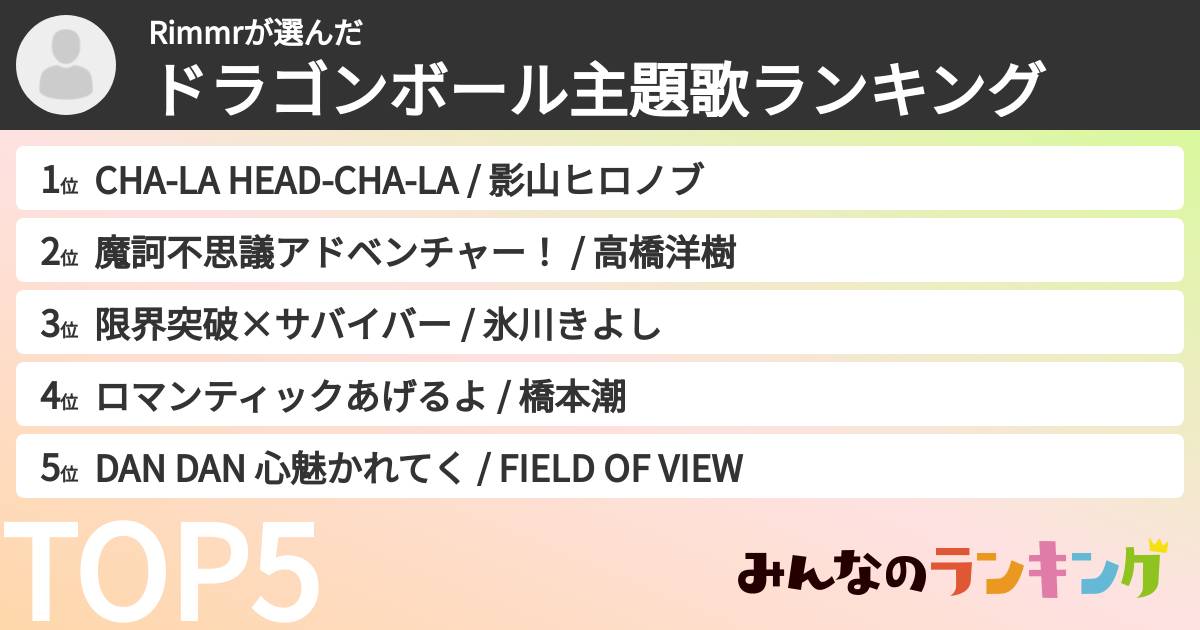 Rimmrが選んだ
ドラゴンボール主題歌ランキング

1位 CHA-LA HEAD-CHA-LA / 影山ヒロノブ
2位 魔訶不思議アドベンチャー！ / 高橋洋樹
3位 限界突破×サバイバー / 氷川きよし
4位 ロマンティックあげるよ / 橋本潮
5位 DAN DAN 心魅かれてく / FIELD OF VIEW

TOP5

みんなのランキング